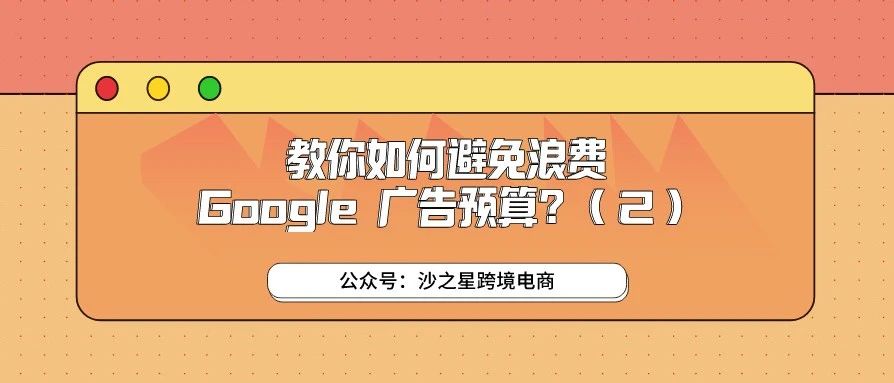 教你如何避免浪费
Google 广告预算?（2）

公众号：沙之星跨境电商